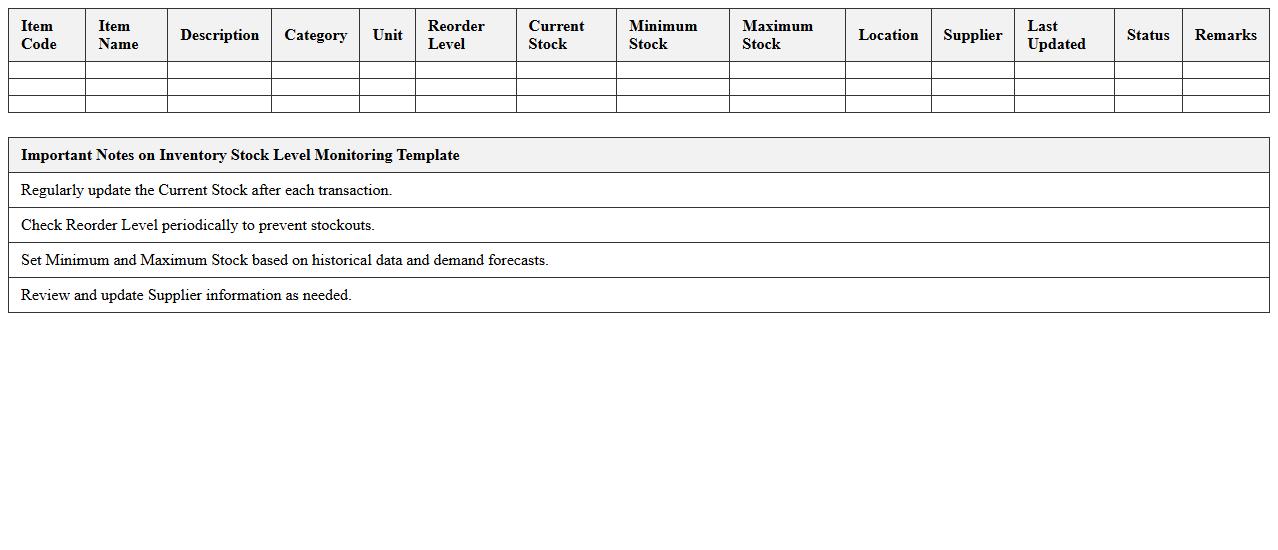 | Item Code | Item Name | Description | Category | Unit | Reorder Level | Current Stock | Minimum Stock | Maximum Stock | Location | Supplier | Last Updated | Status | Remarks |
|---|---|---|---|---|---|---|---|---|---|---|---|---|---|
| | | | | | | | | | | | | | |
| | | | | | | | | | | | | | |
| | | | | | | | | | | | | | |

| Important Notes on Inventory Stock Level Monitoring Template |
|---|
| Regularly update the Current Stock after each transaction. |
| Check Reorder Level periodically to prevent stockouts. |
| Set Minimum and Maximum Stock based on historical data and demand forecasts. |
| Review and update Supplier information as needed. |